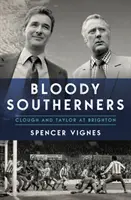 BLOODY SOUTHERNERS

CLOUGH AND TAYLOR AT BRIGHTON

SPENCER VIGNES